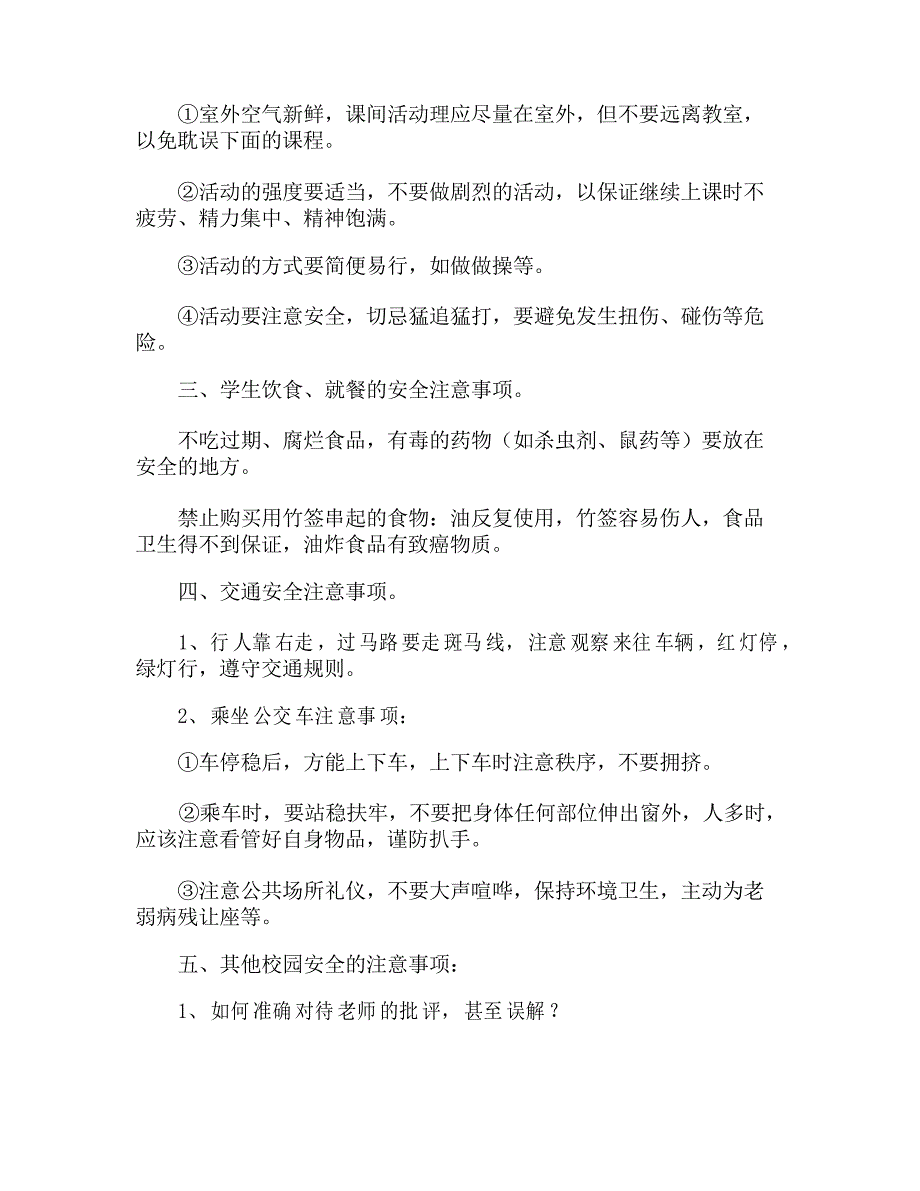 ①室外空气新鲜，课间活动理应尽量在室外，但不要远离教室，以免耽误下面的课程。

②活动的强度要适当，不要做剧烈的活动，以保证继续上课时不疲劳、精力集中、精神饱满。

③活动的方式要简便易行，如做做操等。

④活动要注意安全，切忌猛追猛打，要避免发生扭伤、碰伤等危险。

三、学生饮食、就餐的安全注意事项。

不吃过期、腐烂食品，有毒的药物（如杀虫剂、鼠药等）要放在安全的地方。

禁止购买用竹签串起的食物：油反复使用，竹签容易伤人，食品卫生得不到保证，油炸食品有致癌物质。

四、交通安全注意事项。

1、行人靠右走，过马路要走斑马线，注意观察来往车辆，红灯停，绿灯行，遵守交通规则。

2、乘坐公交车注意事项：

①车停稳后，方能上下车，上下车时注意秩序，不要拥挤。

②乘车时，要站稳扶牢，不要把身体任何部位伸出窗外，人多时，应该注意看管好自身物品，谨防扒手。

③注意公共场所礼仪，不要大声喧哗，保持环境卫生，主动为老弱病残让座等。

五、其他校园安全的注意事项：

1、如何准确对待老师的批评，甚至误解？